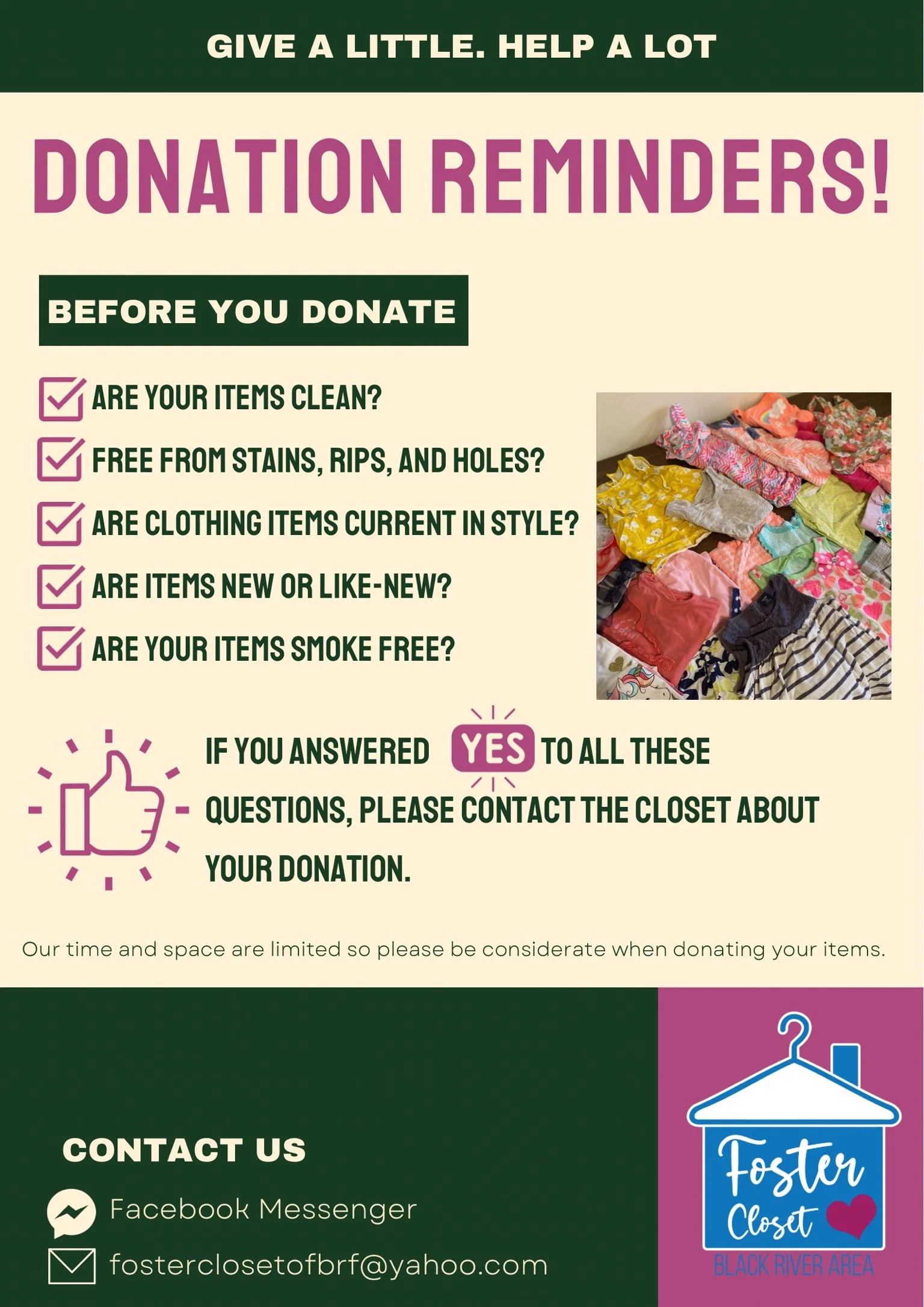 GIVE A LITTLE. HELP A LOT

DONATION REMINDERS!

BEFORE YOU DONATE

☑ ARE YOUR ITEMS CLEAN?
☑ FREE FROM STAINS, RIPS, AND HOLES?
☑ ARE CLOTHING ITEMS CURRENT IN STYLE?
☑ ARE ITEMS NEW OR LIKE-NEW?
☑ ARE YOUR ITEMS SMOKE FREE?

IF YOU ANSWERED YES TO ALL THESE QUESTIONS, PLEASE CONTACT THE CLOSET ABOUT YOUR DONATION.

Our time and space are limited so please be considerate when donating your items.

CONTACT US

Facebook Messenger

fosterclosetofbrf@yahoo.com

Foster Closet
BLACK RIVER AREA